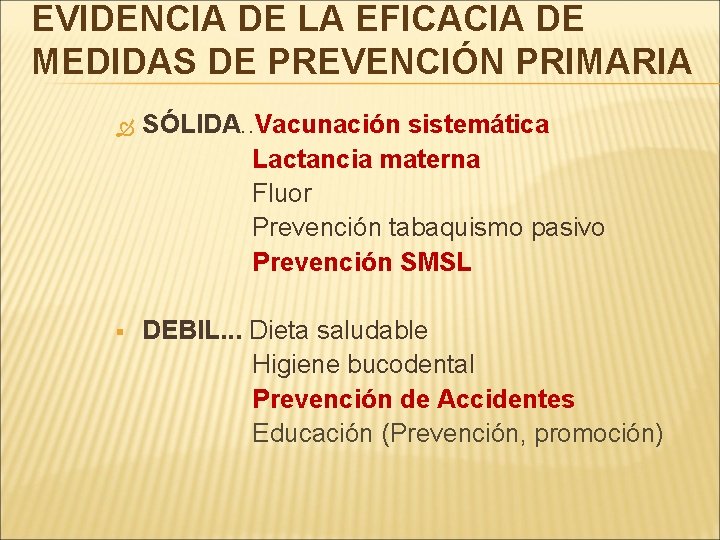 EVIDENCIA DE LA EFICACIA DE MEDIDAS DE PREVENCIÓN PRIMARIA

SÓLIDA..Vacunación sistemática
Lactancia materna
Fluor
Prevención tabaquismo pasivo
Prevención SMSL

DEBIL... Dieta saludable
Higiene bucodental
Prevención de Accidentes
Educación (Prevención, promoción)